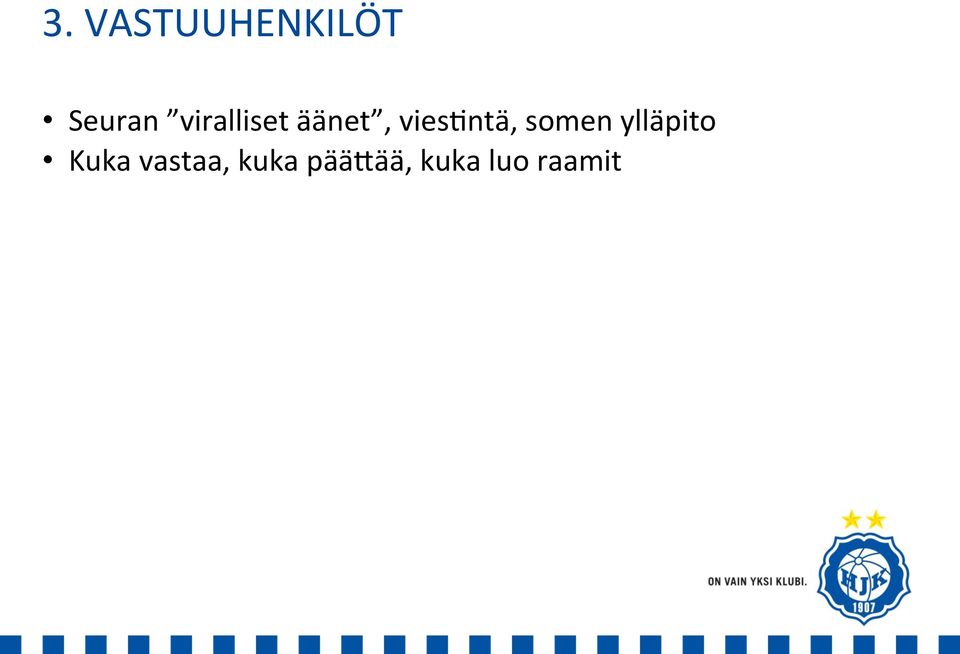 3. VASTUUHENKILÖT

• Seuran ”viralliset äänet”, viestintä, somen ylläpito
• Kuka vastaa, kuka päättää, kuka luo raamit

ON VAIN YKSI KLUBI.

HJK
1907